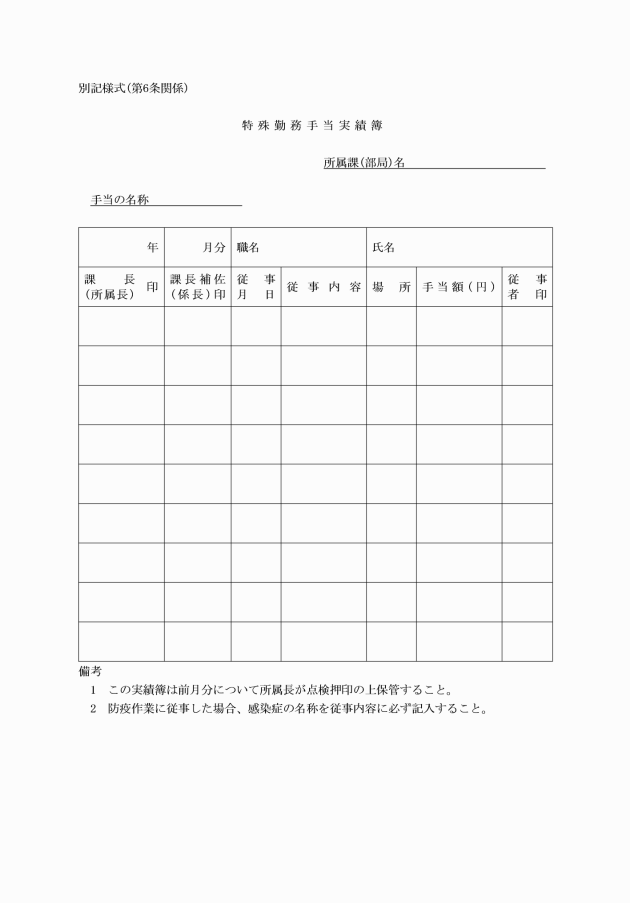 別記様式(第6条関係)

特殊勤務手当実績簿

所属課(部局)名

手当の名称

| 年 | 月分 | 職名 | | 氏名 | | |
|---|---|---|---|---|---|---|
| 課長(所属長)印 | 課長補佐(係長)印 | 従事月日 | 従事内容 | 場所 | 手当額(円) | 従事者印 |
| | | | | | | |
| | | | | | | |
| | | | | | | |
| | | | | | | |
| | | | | | | |
| | | | | | | |
| | | | | | | |
| | | | | | | |
| | | | | | | |

備考
1 この実績簿は前月分について所属長が点検押印の上保管すること。
2 防疫作業に従事した場合、感染症の名称を従事内容に必ず記入すること。